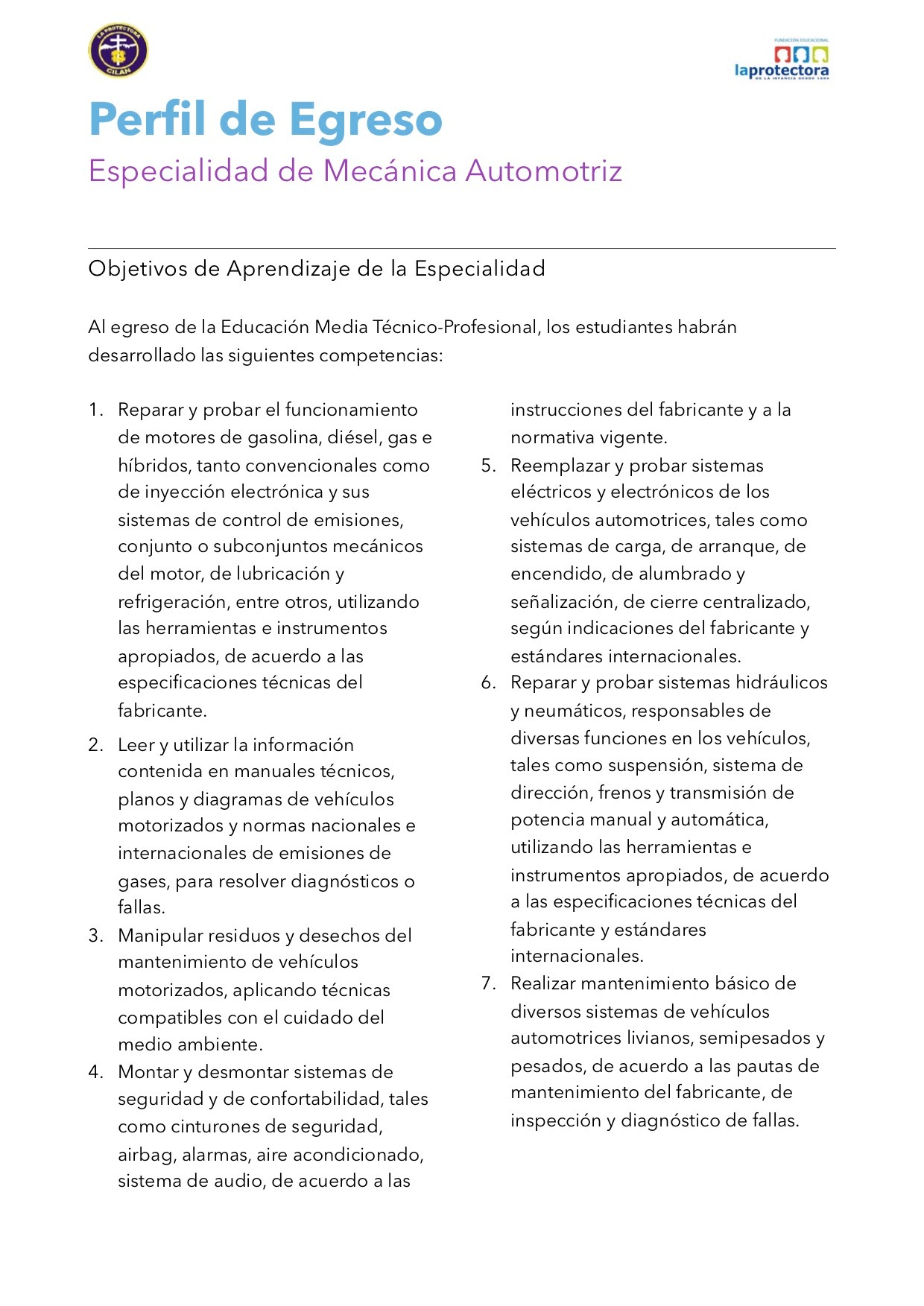 LA PROTECTORA CILAN

FUNDACIÓN EDUCACIONAL
laprotectora
DE LA INFANCIA DESDE 1894

Perfil de Egreso
Especialidad de Mecánica Automotriz

Objetivos de Aprendizaje de la Especialidad

Al egreso de la Educación Media Técnico-Profesional, los estudiantes habrán desarrollado las siguientes competencias:

1. Reparar y probar el funcionamiento de motores de gasolina, diésel, gas e híbridos, tanto convencionales como de inyección electrónica y sus sistemas de control de emisiones, conjunto o subconjuntos mecánicos del motor, de lubricación y refrigeración, entre otros, utilizando las herramientas e instrumentos apropiados, de acuerdo a las especificaciones técnicas del fabricante.
2. Leer y utilizar la información contenida en manuales técnicos, planos y diagramas de vehículos motorizados y normas nacionales e internacionales de emisiones de gases, para resolver diagnósticos o fallas.
3. Manipular residuos y desechos del mantenimiento de vehículos motorizados, aplicando técnicas compatibles con el cuidado del medio ambiente.
4. Montar y desmontar sistemas de seguridad y de confortabilidad, tales como cinturones de seguridad, airbag, alarmas, aire acondicionado, sistema de audio, de acuerdo a las instrucciones del fabricante y a la normativa vigente.
5. Reemplazar y probar sistemas eléctricos y electrónicos de los vehículos automotrices, tales como sistemas de carga, de arranque, de encendido, de alumbrado y señalización, de cierre centralizado, según indicaciones del fabricante y estándares internacionales.
6. Reparar y probar sistemas hidráulicos y neumáticos, responsables de diversas funciones en los vehículos, tales como suspensión, sistema de dirección, frenos y transmisión de potencia manual y automática, utilizando las herramientas e instrumentos apropiados, de acuerdo a las especificaciones técnicas del fabricante y estándares internacionales.
7. Realizar mantenimiento básico de diversos sistemas de vehículos automotrices livianos, semipesados y pesados, de acuerdo a las pautas de mantenimiento del fabricante, de inspección y diagnóstico de fallas.